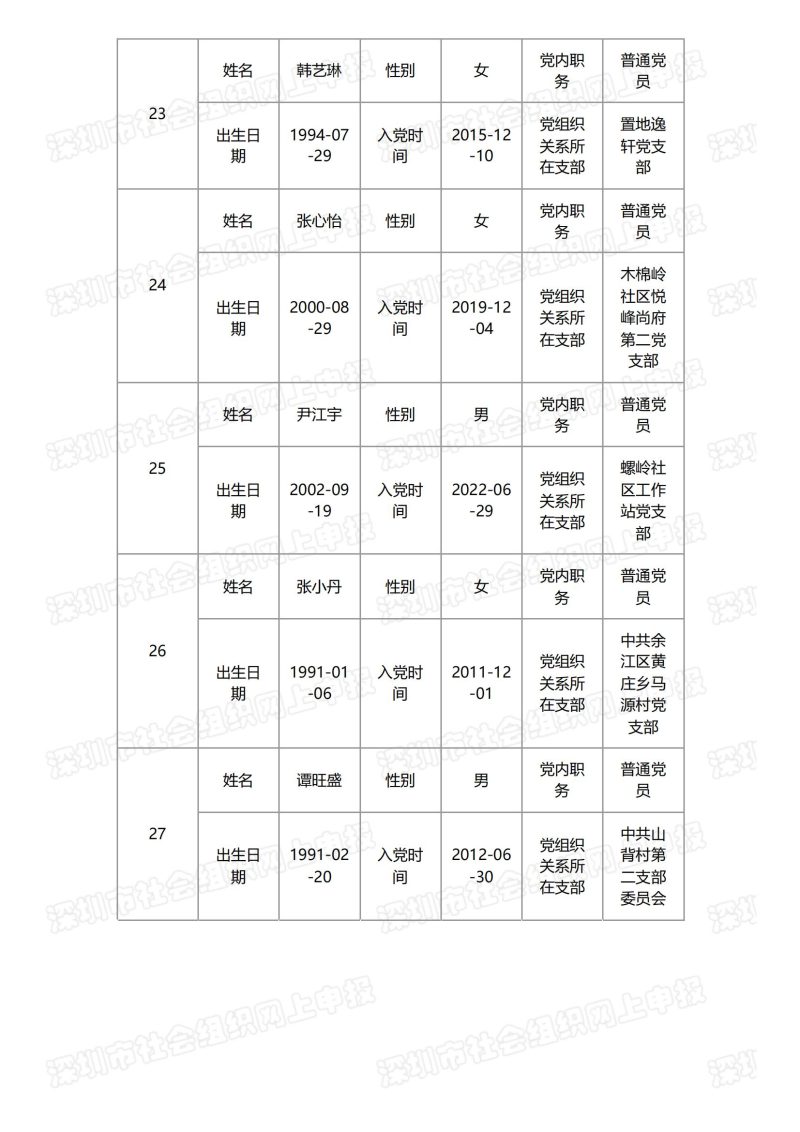 | 23 | 姓名 | 韩艺琳 | 性别 | 女 | 党内职务 | 普通党员 |
|---|---|---|---|---|---|---|
| | 出生日期 | 1994-07-29 | 入党时间 | 2015-12-10 | 党组织关系所在支部 | 置地逸轩党支部 |
| 24 | 姓名 | 张心怡 | 性别 | 女 | 党内职务 | 普通党员 |
| | 出生日期 | 2000-08-29 | 入党时间 | 2019-12-04 | 党组织关系所在支部 | 木棉岭社区悦峰尚府第二党支部 |
| 25 | 姓名 | 尹江宇 | 性别 | 男 | 党内职务 | 普通党员 |
| | 出生日期 | 2002-09-19 | 入党时间 | 2022-06-29 | 党组织关系所在支部 | 螺岭社区工作站党支部 |
| 26 | 姓名 | 张小丹 | 性别 | 女 | 党内职务 | 普通党员 |
| | 出生日期 | 1991-01-06 | 入党时间 | 2011-12-01 | 党组织关系所在支部 | 中共余江区黄庄乡马源村党支部 |
| 27 | 姓名 | 谭旺盛 | 性别 | 男 | 党内职务 | 普通党员 |
| | 出生日期 | 1991-02-20 | 入党时间 | 2012-06-30 | 党组织关系所在支部 | 中共山背村第二支部委员会 |

深圳市社会组织网上申报